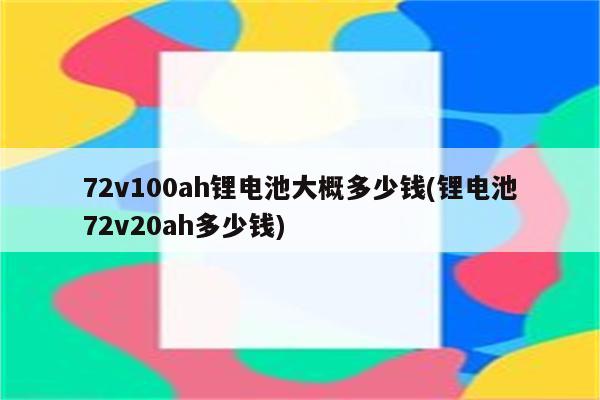 72v100ah锂电池大概多少钱(锂电池72v20ah多少钱)